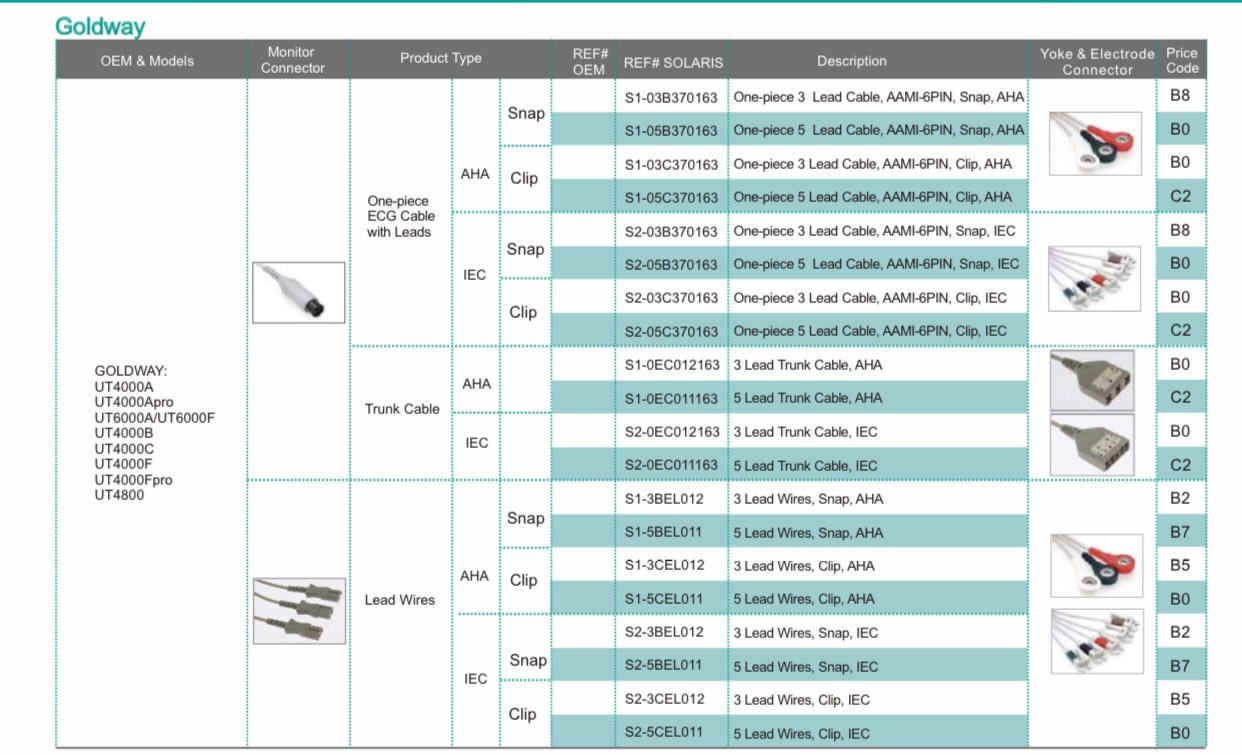 Goldway

| OEM & Models | Monitor Connector | Product Type | | | REF# OEM | REF# SOLARIS | Description | Yoke & Electrode Connector | Price Code |
|---|---|---|---|---|---|---|---|---|---|
| GOLDWAY: UT4000A UT4000Apro UT6000A/UT6000F UT4000B UT4000C UT4000F UT4000Fpro UT4800 | | One-piece ECG Cable with Leads | AHA | Snap | | S1-03B370163 | One-piece 3 Lead Cable, AAMI-6PIN, Snap, AHA | | B8 |
| | | | | | | S1-05B370163 | One-piece 5 Lead Cable, AAMI-6PIN, Snap, AHA | | B0 |
| | | | | Clip | | S1-03C370163 | One-piece 3 Lead Cable, AAMI-6PIN, Clip, AHA | | B0 |
| | | | | | | S1-05C370163 | One-piece 5 Lead Cable, AAMI-6PIN, Clip, AHA | | C2 |
| | | | IEC | Snap | | S2-03B370163 | One-piece 3 Lead Cable, AAMI-6PIN, Snap, IEC | | B8 |
| | | | | | | S2-05B370163 | One-piece 5 Lead Cable, AAMI-6PIN, Snap, IEC | | B0 |
| | | | | Clip | | S2-03C370163 | One-piece 3 Lead Cable, AAMI-6PIN, Clip, IEC | | B0 |
| | | | | | | S2-05C370163 | One-piece 5 Lead Cable, AAMI-6PIN, Clip, IEC | | C2 |
| | | Trunk Cable | AHA | | | S1-0EC012163 | 3 Lead Trunk Cable, AHA | | B0 |
| | | | | | | S1-0EC011163 | 5 Lead Trunk Cable, AHA | | C2 |
| | | | IEC | | | S2-0EC012163 | 3 Lead Trunk Cable, IEC | | B0 |
| | | | | | | S2-0EC011163 | 5 Lead Trunk Cable, IEC | | C2 |
| | | Lead Wires | AHA | Snap | | S1-3BEL012 | 3 Lead Wires, Snap, AHA | | B2 |
| | | | | | | S1-5BEL011 | 5 Lead Wires, Snap, AHA | | B7 |
| | | | | Clip | | S1-3CEL012 | 3 Lead Wires, Clip, AHA | | B5 |
| | | | | | | S1-5CEL011 | 5 Lead Wires, Clip, AHA | | B0 |
| | | | IEC | Snap | | S2-3BEL012 | 3 Lead Wires, Snap, IEC | | B2 |
| | | | | | | S2-5BEL011 | 5 Lead Wires, Snap, IEC | | B7 |
| | | | | Clip | | S2-3CEL012 | 3 Lead Wires, Clip, IEC | | B5 |
| | | | | | | S2-5CEL011 | 5 Lead Wires, Clip, IEC | | B0 |